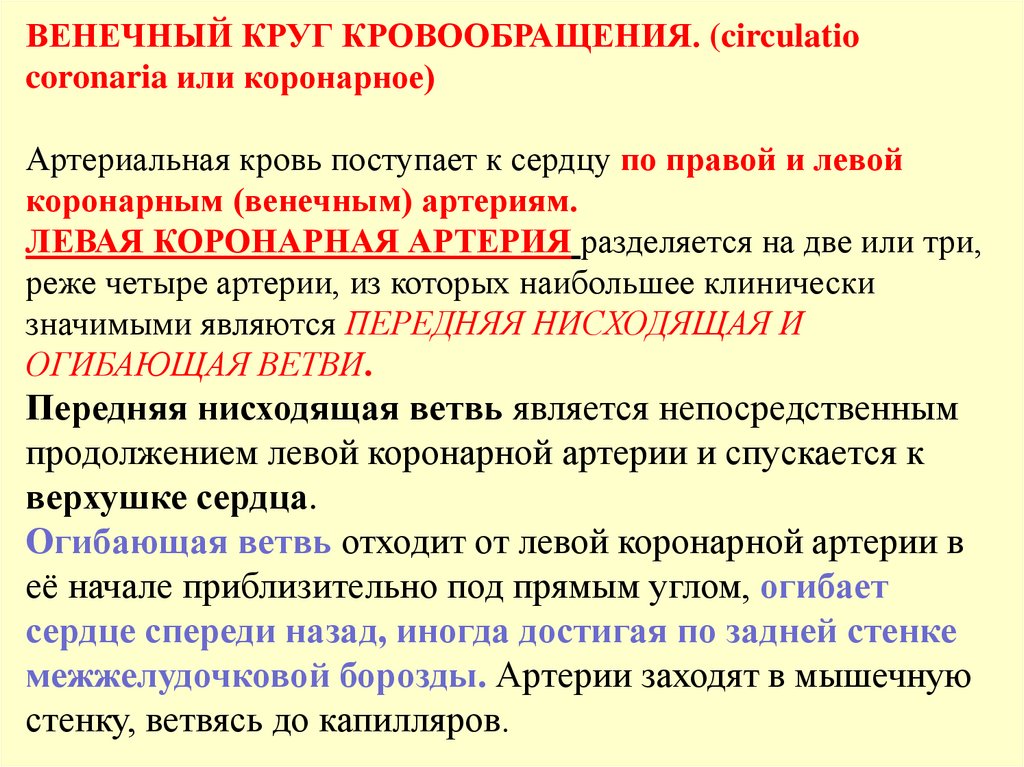 ВЕНЕЧНЫЙ КРУГ КРОВООБРАЩЕНИЯ. (circulatio coronaria или коронарное)

Артериальная кровь поступает к сердцу по правой и левой коронарным (венечным) артериям.
ЛЕВАЯ КОРОНАРНАЯ АРТЕРИЯ разделяется на две или три, реже четыре артерии, из которых наибольшее клинически значимыми являются ПЕРЕДНЯЯ НИСХОДЯЩАЯ И ОГИБАЮЩАЯ ВЕТВИ.
Передняя нисходящая ветвь является непосредственным продолжением левой коронарной артерии и спускается к верхушке сердца.
Огибающая ветвь отходит от левой коронарной артерии в её начале приблизительно под прямым углом, огибает сердце спереди назад, иногда достигая по задней стенке межжелудочковой борозды. Артерии заходят в мышечную стенку, ветвясь до капилляров.